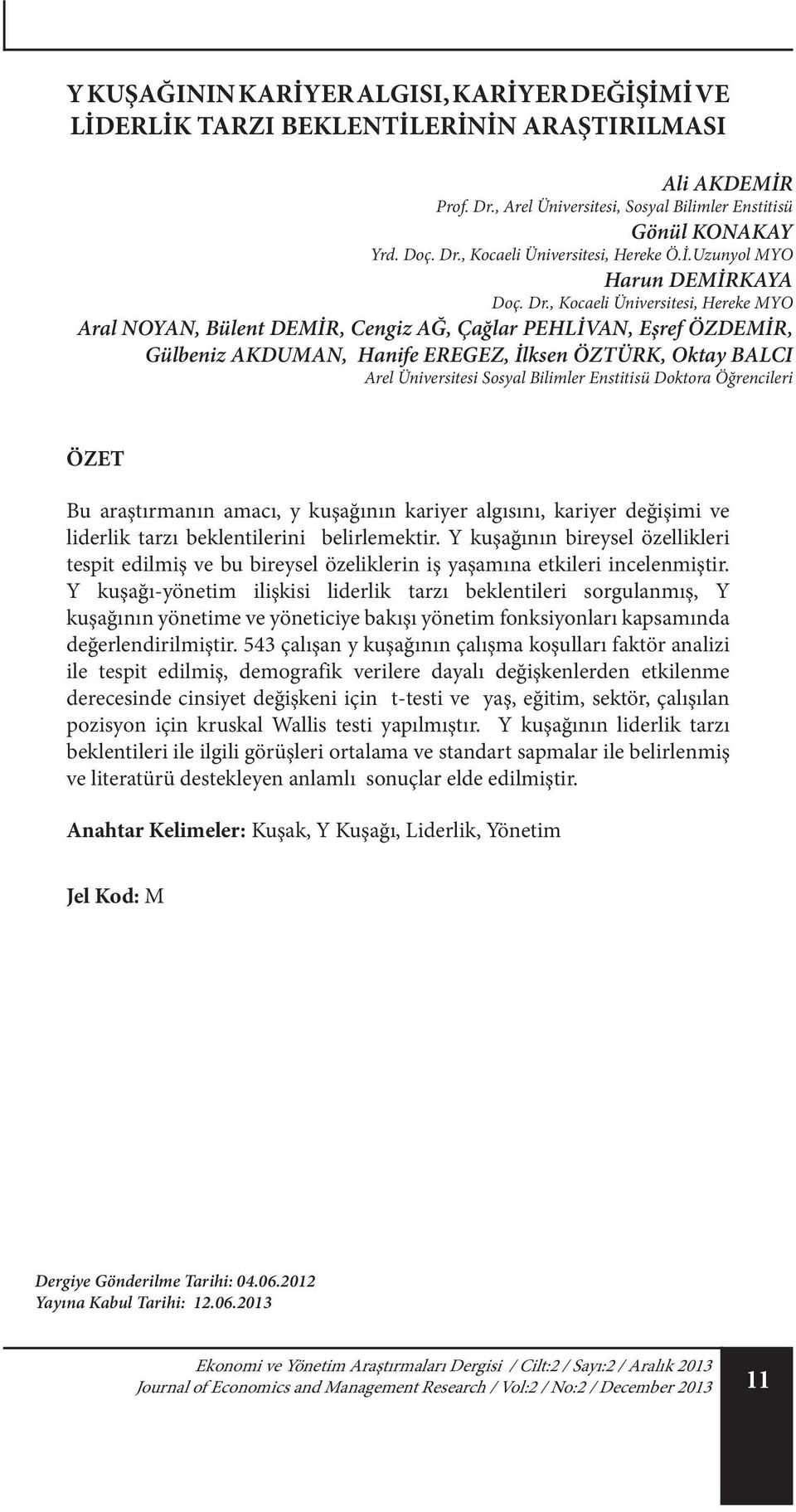 Y KUŞAĞININ KARİYER ALGISI, KARİYER DEĞİŞİMİ VE LİDERLİK TARZI BEKLENTİLERİNİN ARAŞTIRILMASI

Ali AKDEMİR
Prof. Dr., Arel Üniversitesi, Sosyal Bilimler Enstitisü
Gönül KONAKAY
Yrd. Doç. Dr., Kocaeli Üniversitesi, Hereke Ö.İ.Uzunyol MYO
Harun DEMİRKAYA
Doç. Dr., Kocaeli Üniversitesi, Hereke MYO
Aral NOYAN, Bülent DEMİR, Cengiz AĞ, Çağlar PEHLİVAN, Eşref ÖZDEMİR, Gülbeniz AKDUMAN, Hanife EREGEZ, İlksen ÖZTÜRK, Oktay BALCI
Arel Üniversitesi Sosyal Bilimler Enstitisü Doktora Öğrencileri

ÖZET

Bu araştırmanın amacı, y kuşağının kariyer algısını, kariyer değişimi ve liderlik tarzı beklentilerini belirlemektir. Y kuşağının bireysel özellikleri tespit edilmiş ve bu bireysel özeliklerin iş yaşamına etkileri incelenmiştir. Y kuşağı-yönetim ilişkisi liderlik tarzı beklentileri sorgulanmış, Y kuşağının yönetime ve yöneticiye bakışı yönetim fonksiyonları kapsamında değerlendirilmiştir. 543 çalışan y kuşağının çalışma koşulları faktör analizi ile tespit edilmiş, demografik verilere dayalı değişkenlerden etkilenme derecesinde cinsiyet değişkeni için t-testi ve yaş, eğitim, sektör, çalışılan pozisyon için kruskal Wallis testi yapılmıştır. Y kuşağının liderlik tarzı beklentileri ile ilgili görüşleri ortalama ve standart sapmalar ile belirlenmiş ve literatürü destekleyen anlamlı sonuçlar elde edilmiştir.

Anahtar Kelimeler: Kuşak, Y Kuşağı, Liderlik, Yönetim

Jel Kod: M

Dergiye Gönderilme Tarihi: 04.06.2012
Yayına Kabul Tarihi: 12.06.2013

Ekonomi ve Yönetim Araştırmaları Dergisi / Cilt:2 / Sayı:2 / Aralık 2013
Journal of Economics and Management Research / Vol:2 / No:2 / December 2013
11